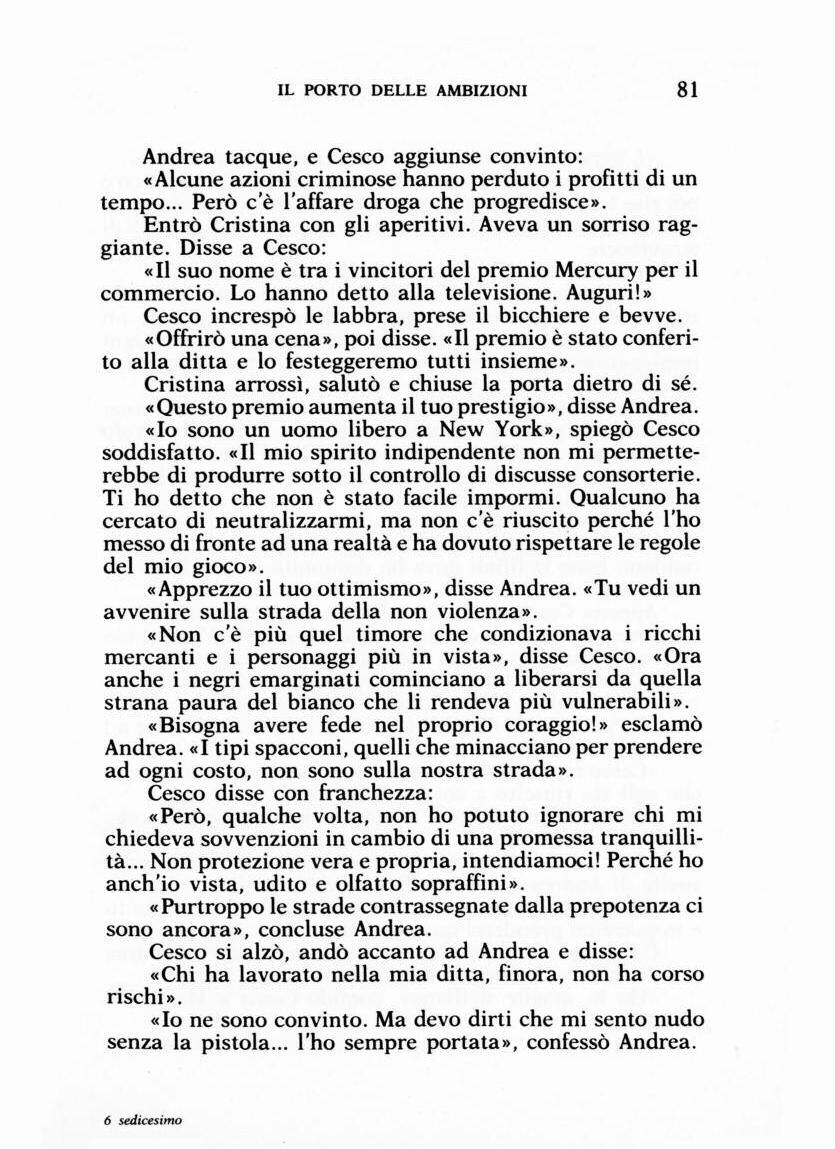 IL PORTO DELLE AMBIZIONI 81

Andrea tacque, e Cesco aggiunse convinto:

«Alcune azioni criminose hanno perduto i profitti di un tempo... Però c'è l'affare droga che progredisce».

Entrò Cristina con gli aperitivi. Aveva un sorriso raggiante. Disse a Cesco:

«Il suo nome è tra i vincitori del premio Mercury per il commercio. Lo hanno detto alla televisione. Auguri!»

Cesco increspò le labbra, prese il bicchiere e bevve.

«Offrirò una cena», poi disse. «Il premio è stato conferito alla ditta e lo festeggeremo tutti insieme».

Cristina arrossì, salutò e chiuse la porta dietro di sé.

«Questo premio aumenta il tuo prestigio», disse Andrea.

«Io sono un uomo libero a New York», spiegò Cesco soddisfatto. «Il mio spirito indipendente non mi permetterebbe di produrre sotto il controllo di discusse consorterie. Ti ho detto che non è stato facile impormi. Qualcuno ha cercato di neutralizzarmi, ma non c'è riuscito perché l'ho messo di fronte ad una realtà e ha dovuto rispettare le regole del mio gioco».

«Apprezzo il tuo ottimismo», disse Andrea. «Tu vedi un avvenire sulla strada della non violenza».

«Non c'è più quel timore che condizionava i ricchi mercanti e i personaggi più in vista», disse Cesco. «Ora anche i negri emarginati cominciano a liberarsi da quella strana paura del bianco che li rendeva più vulnerabili».

«Bisogna avere fede nel proprio coraggio!» esclamò Andrea. «I tipi spacconi, quelli che minacciano per prendere ad ogni costo, non sono sulla nostra strada».

Cesco disse con franchezza:

«Però, qualche volta, non ho potuto ignorare chi mi chiedeva sovvenzioni in cambio di una promessa tranquillità... Non protezione vera e propria, intendiamoci! Perché ho anch'io vista, udito e olfatto sopraffini».

«Purtroppo le strade contrassegnate dalla prepotenza ci sono ancora», concluse Andrea.

Cesco si alzò, andò accanto ad Andrea e disse:

«Chi ha lavorato nella mia ditta, finora, non ha corso rischi».

«Io ne sono convinto. Ma devo dirti che mi sento nudo senza la pistola... l'ho sempre portata», confessò Andrea.

6 sedicesimo